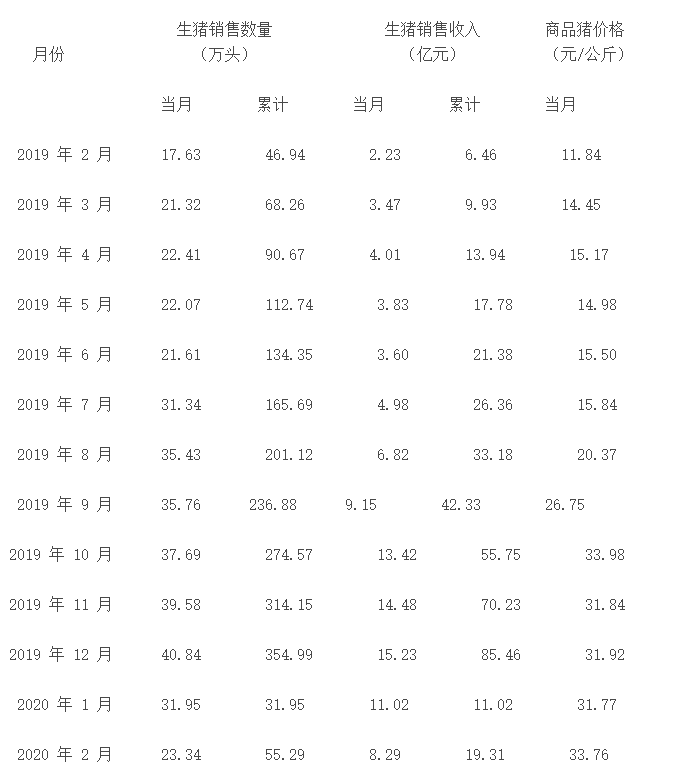 | 月份 | 生猪销售数量（万头） | | 生猪销售收入（亿元） | | 商品猪价格（元/公斤） |
|---|---|---|---|---|---|
| | 当月 | 累计 | 当月 | 累计 | 当月 |
| 2019 年 2 月 | 17.63 | 46.94 | 2.23 | 6.46 | 11.84 |
| 2019 年 3 月 | 21.32 | 68.26 | 3.47 | 9.93 | 14.45 |
| 2019 年 4 月 | 22.41 | 90.67 | 4.01 | 13.94 | 15.17 |
| 2019 年 5 月 | 22.07 | 112.74 | 3.83 | 17.78 | 14.98 |
| 2019 年 6 月 | 21.61 | 134.35 | 3.60 | 21.38 | 15.50 |
| 2019 年 7 月 | 31.34 | 165.69 | 4.98 | 26.36 | 15.84 |
| 2019 年 8 月 | 35.43 | 201.12 | 6.82 | 33.18 | 20.37 |
| 2019 年 9 月 | 35.76 | 236.88 | 9.15 | 42.33 | 26.75 |
| 2019 年 10 月 | 37.69 | 274.57 | 13.42 | 55.75 | 33.98 |
| 2019 年 11 月 | 39.58 | 314.15 | 14.48 | 70.23 | 31.84 |
| 2019 年 12 月 | 40.84 | 354.99 | 15.23 | 85.46 | 31.92 |
| 2020 年 1 月 | 31.95 | 31.95 | 11.02 | 11.02 | 31.77 |
| 2020 年 2 月 | 23.34 | 55.29 | 8.29 | 19.31 | 33.76 |